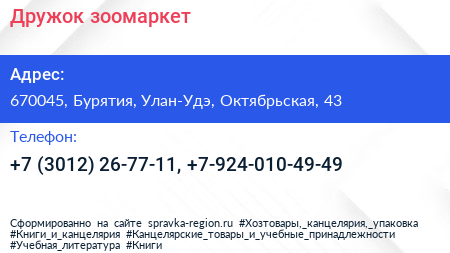 Дружок зоомаркет

Адрес:

670045, Бурятия, Улан-Удэ, Октябрьская, 43

Телефон:

+7 (3012) 26-77-11, +7-924-010-49-49

Сформированно на сайте spravka-region.ru #Хозтовары,_канцелярия,_упаковка #Книги_и_канцелярия #Канцелярские_товары_и_учебные_принадлежности #Учебная_литература #Книги